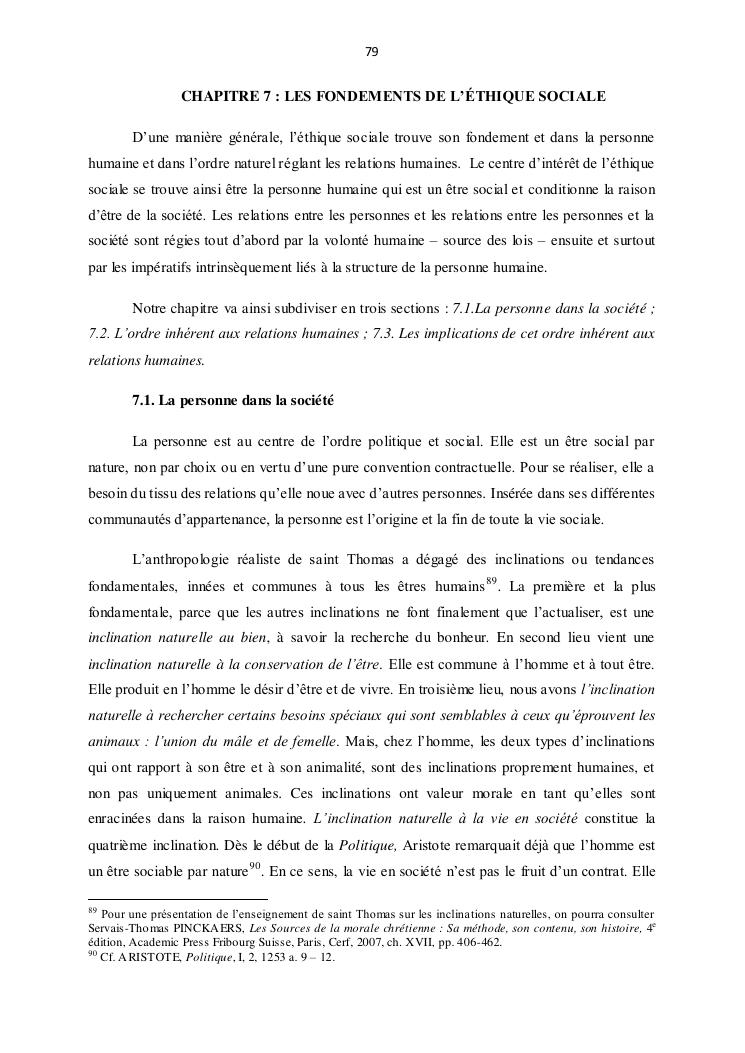 79

CHAPITRE 7 : LES FONDEMENTS DE L'ÉTHIQUE SOCIALE

D'une manière générale, l'éthique sociale trouve son fondement et dans la personne humaine et dans l'ordre naturel réglant les relations humaines. Le centre d'intérêt de l'éthique sociale se trouve ainsi être la personne humaine qui est un être social et conditionne la raison d'être de la société. Les relations entre les personnes et les relations entre les personnes et la société sont régies tout d'abord par la volonté humaine – source des lois – ensuite et surtout par les impératifs intrinsèquement liés à la structure de la personne humaine.

Notre chapitre va ainsi subdiviser en trois sections : 7.1.La personne dans la société ; 7.2. L'ordre inhérent aux relations humaines ; 7.3. Les implications de cet ordre inhérent aux relations humaines.

7.1. La personne dans la société

La personne est au centre de l'ordre politique et social. Elle est un être social par nature, non par choix ou en vertu d'une pure convention contractuelle. Pour se réaliser, elle a besoin du tissu des relations qu'elle noue avec d'autres personnes. Insérée dans ses différentes communautés d'appartenance, la personne est l'origine et la fin de toute la vie sociale.

L'anthropologie réaliste de saint Thomas a dégagé des inclinations ou tendances fondamentales, innées et communes à tous les êtres humains$^{89}$. La première et la plus fondamentale, parce que les autres inclinations ne font finalement que l'actualiser, est une inclination naturelle au bien, à savoir la recherche du bonheur. En second lieu vient une inclination naturelle à la conservation de l'être. Elle est commune à l'homme et à tout être. Elle produit en l'homme le désir d'être et de vivre. En troisième lieu, nous avons l'inclination naturelle à rechercher certains besoins spéciaux qui sont semblables à ceux qu'éprouvent les animaux : l'union du mâle et de femelle. Mais, chez l'homme, les deux types d'inclinations qui ont rapport à son être et à son animalité, sont des inclinations proprement humaines, et non pas uniquement animales. Ces inclinations ont valeur morale en tant qu'elles sont enracinées dans la raison humaine. L'inclination naturelle à la vie en société constitue la quatrième inclination. Dès le début de la Politique, Aristote remarquait déjà que l'homme est un être sociable par nature$^{90}$. En ce sens, la vie en société n'est pas le fruit d'un contrat. Elle

$^{89}$ Pour une présentation de l'enseignement de saint Thomas sur les inclinations naturelles, on pourra consulter Servais-Thomas PINCKAERS, Les Sources de la morale chrétienne : Sa méthode, son contenu, son histoire, 4$^{e}$ édition, Academic Press Fribourg Suisse, Paris, Cerf, 2007, ch. XVII, pp. 406-462.
$^{90}$ Cf. ARISTOTE, Politique, I, 2, 1253 a. 9 – 12.